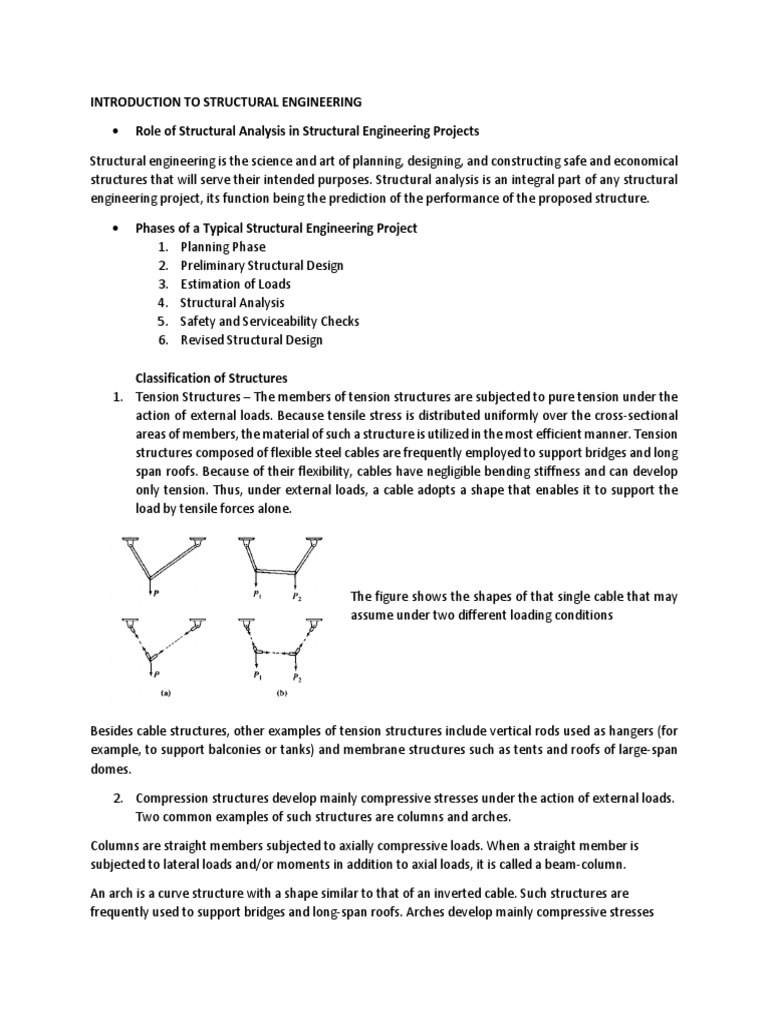 INTRODUCTION TO STRUCTURAL ENGINEERING

• Role of Structural Analysis in Structural Engineering Projects

Structural engineering is the science and art of planning, designing, and constructing safe and economical structures that will serve their intended purposes. Structural analysis is an integral part of any structural engineering project, its function being the prediction of the performance of the proposed structure.

• Phases of a Typical Structural Engineering Project
1. Planning Phase
2. Preliminary Structural Design
3. Estimation of Loads
4. Structural Analysis
5. Safety and Serviceability Checks
6. Revised Structural Design

Classification of Structures
1. Tension Structures – The members of tension structures are subjected to pure tension under the action of external loads. Because tensile stress is distributed uniformly over the cross-sectional areas of members, the material of such a structure is utilized in the most efficient manner. Tension structures composed of flexible steel cables are frequently employed to support bridges and long span roofs. Because of their flexibility, cables have negligible bending stiffness and can develop only tension. Thus, under external loads, a cable adopts a shape that enables it to support the load by tensile forces alone.

$P$ $P_1$ $P_2$ $P$ $P_1$ $P_2$ (a) (b)

The figure shows the shapes of that single cable that may assume under two different loading conditions

Besides cable structures, other examples of tension structures include vertical rods used as hangers (for example, to support balconies or tanks) and membrane structures such as tents and roofs of large-span domes.

2. Compression structures develop mainly compressive stresses under the action of external loads. Two common examples of such structures are columns and arches.

Columns are straight members subjected to axially compressive loads. When a straight member is subjected to lateral loads and/or moments in addition to axial loads, it is called a beam-column.

An arch is a curve structure with a shape similar to that of an inverted cable. Such structures are frequently used to support bridges and long-span roofs. Arches develop mainly compressive stresses